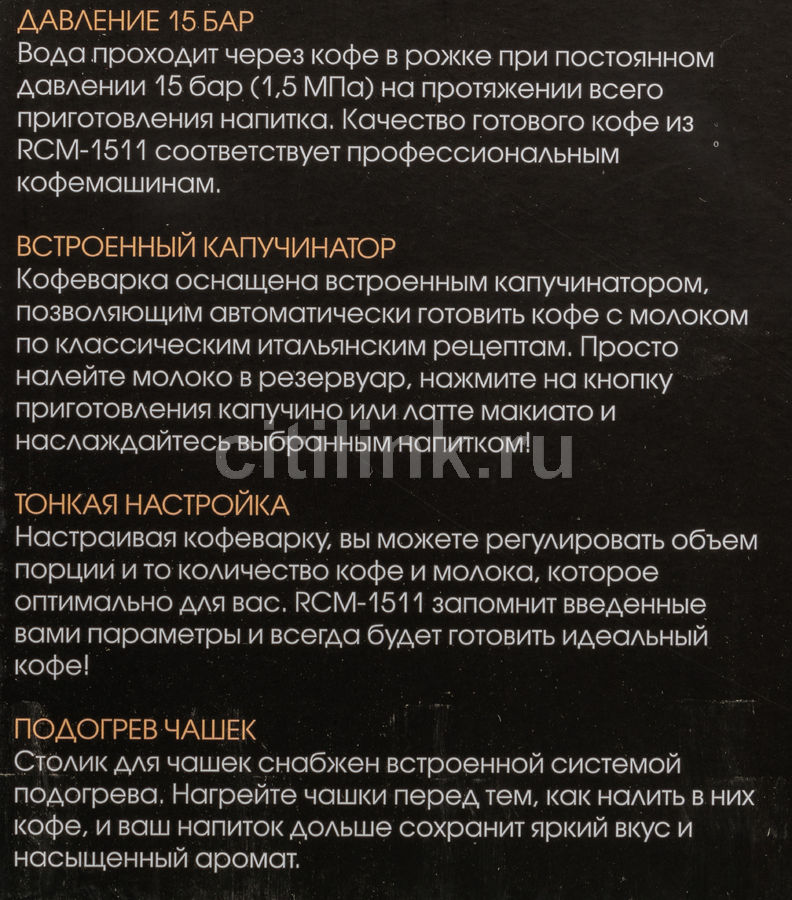 ДАВЛЕНИЕ 15 БАР
Вода проходит через кофе в рожке при постоянном давлении 15 бар (1,5 МПа) на протяжении всего приготовления напитка. Качество готового кофе из RCM-1511 соответствует профессиональным кофемашинам.

ВСТРОЕННЫЙ КАПУЧИНАТОР
Кофеварка оснащена встроенным капучинатором, позволяющим автоматически готовить кофе с молоком по классическим итальянским рецептам. Просто налейте молоко в резервуар, нажмите на кнопку приготовления капучино или латте макиато и наслаждайтесь выбранным напитком!

citilink.ru

ТОНКАЯ НАСТРОЙКА
Настраивая кофеварку, вы можете регулировать объем порции и то количество кофе и молока, которое оптимально для вас. RCM-1511 запомнит введенные вами параметры и всегда будет готовить идеальный кофе!

ПОДОГРЕВ ЧАШЕК
Столик для чашек снабжен встроенной системой подогрева. Нагрейте чашки перед тем, как налить в них кофе, и ваш напиток дольше сохранит яркий вкус и насыщенный аромат.